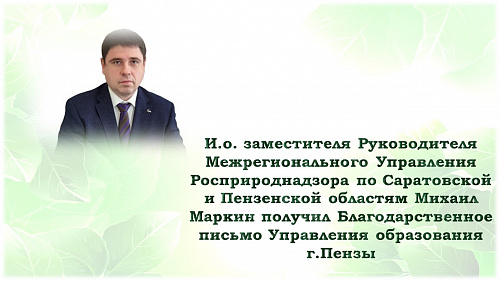 И.о. заместителя Руководителя Межрегионального Управления Росприроднадзора по Саратовской и Пензенской областям Михаил Маркин получил Благодарственное письмо Управления образования г.Пензы